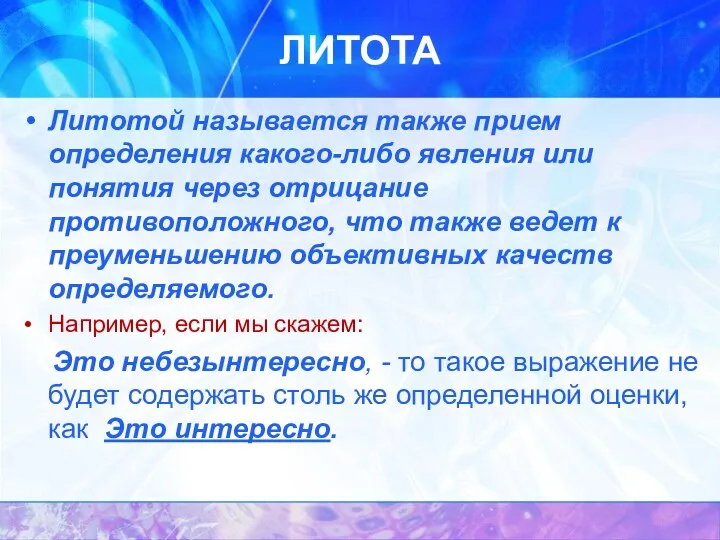 ЛИТОТА

• Литотой называется также прием определения какого-либо явления или понятия через отрицание противоположного, что также ведет к преуменьшению объективных качеств определяемого.

• Например, если мы скажем:

Это небезынтересно, - то такое выражение не будет содержать столь же определенной оценки, как Это интересно.